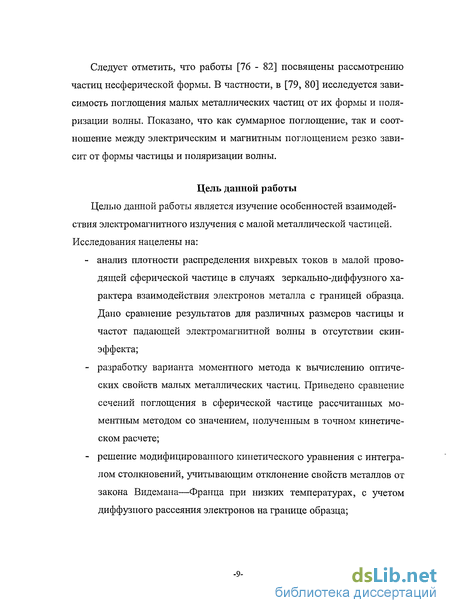 Следует отметить, что работы [76 - 82] посвящены рассмотрению частиц несферической формы. В частности, в [79, 80] исследуется зависимость поглощения малых металлических частиц от их формы и поляризации волны. Показано, что как суммарное поглощение, так и соотношение между электрическим и магнитным поглощением резко зависит от формы частицы и поляризации волны.

Цель данной работы

Целью данной работы является изучение особенностей взаимодействия электромагнитного излучения с малой металлической частицей. Исследования нацелены на:

- анализ плотности распределения вихревых токов в малой проводящей сферической частице в случаях зеркально-диффузного характера взаимодействия электронов металла с границей образца. Дано сравнение результатов для различных размеров частицы и частот падающей электромагнитной волны в отсутствии скин-эффекта;
- разработку варианта моментного метода к вычислению оптических свойств малых металлических частиц. Приведено сравнение сечений поглощения в сферической частице рассчитанных моментным методом со значением, полученным в точном кинетическом расчете;
- решение модифицированного кинетического уравнения с интегралом столкновений, учитывающим отклонение свойств металлов от закона Видемана—Франца при низких температурах, с учетом диффузного рассеяния электронов на границе образца;

-9-

dsLib.net
библиотека диссертаций